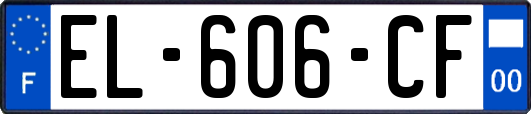 F
EL-606-CF
00